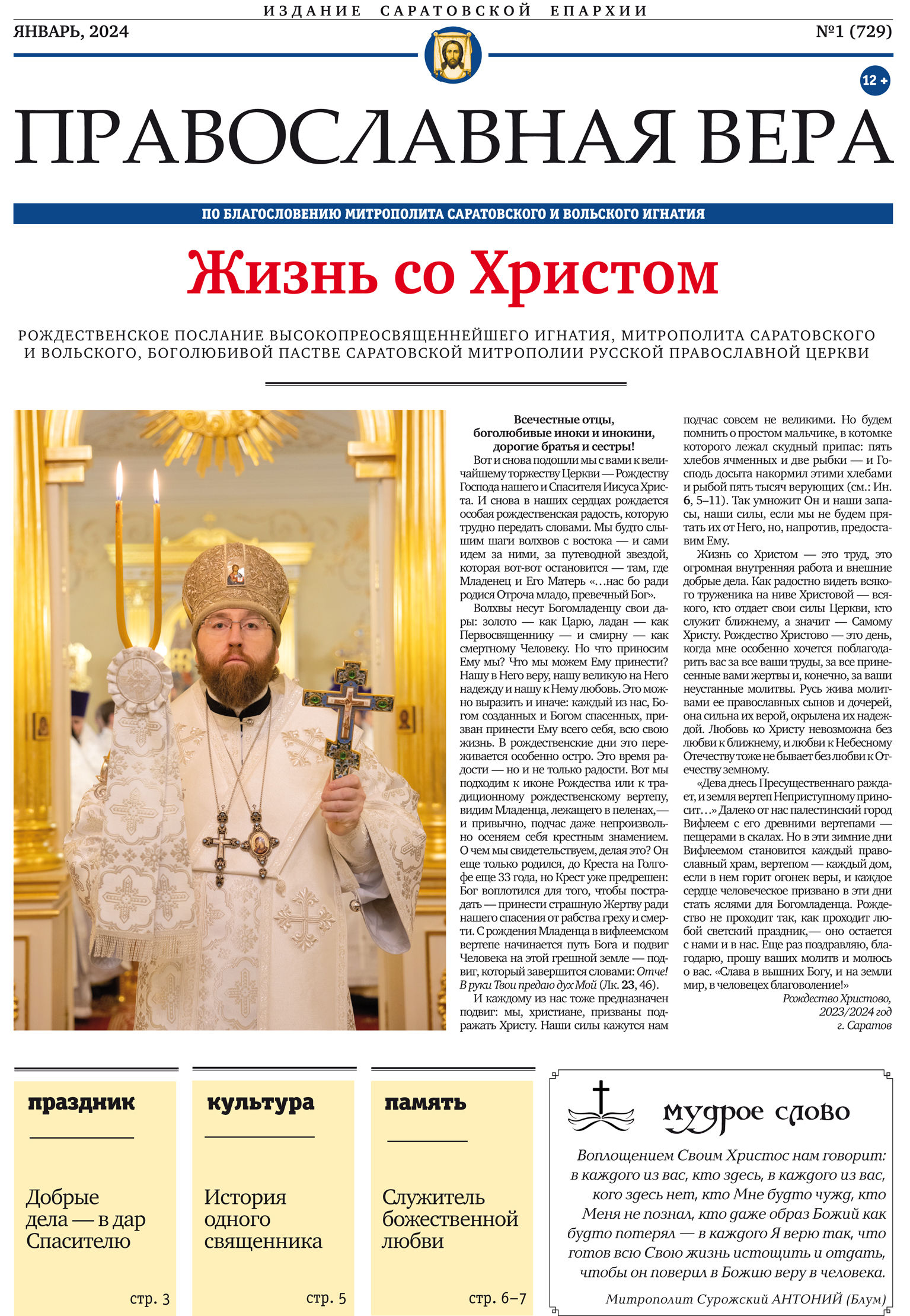 ИЗДАНИЕ САРАТОВСКОЙ ЕПАРХИИ

ЯНВАРЬ, 2024

№1 (729)

12 +

ПРАВОСЛАВНАЯ ВЕРА

ПО БЛАГОСЛОВЕНИЮ МИТРОПОЛИТА САРАТОВСКОГО И ВОЛЬСКОГО ИГНАТИЯ

Жизнь со Христом

РОЖДЕСТВЕНСКОЕ ПОСЛАНИЕ ВЫСОКОПРЕОСВЯЩЕННЕЙШЕГО ИГНАТИЯ, МИТРОПОЛИТА САРАТОВСКОГО И ВОЛЬСКОГО, БОГОЛЮБИВОЙ ПАСТВЕ САРАТОВСКОЙ МИТРОПОЛИИ РУССКОЙ ПРАВОСЛАВНОЙ ЦЕРКВИ

Всечестные отцы, боголюбивые иноки и инокини, дорогие братья и сестры!

Вот и снова подошли мы с вами к величайшему торжеству Церкви — Рождеству Господа нашего и Спасителя Иисуса Христа. И снова в наших сердцах рождается особая рождественская радость, которую трудно передать словами. Мы будто слышим шаги волхвов с востока — и сами идем за ними, за путеводной звездой, которая вот-вот остановится — там, где Младенец и Его Матерь «…нас бо ради родися Отроча младо, превечный Бог».

Волхвы несут Богомладенцу свои дары: золото — как Царю, ладан — как Первосвященнику — и смирну — как смертному Человеку. Но что приносим Ему мы? Что мы можем Ему принести? Нашу в Него веру, нашу великую на Него надежду и нашу к Нему любовь. Это можно выразить и иначе: каждый из нас, Богом созданных и Богом спасенных, призван принести Ему всего себя, всю свою жизнь. В рождественские дни это переживается особенно остро. Это время радости — но и не только радости. Вот мы подходим к иконе Рождества или к традиционному рождественскому вертепу, видим Младенца, лежащего в пеленах,— и привычно, подчас даже непроизвольно осеняем себя крестным знамением. О чем мы свидетельствуем, делая это? Он еще только родился, до Креста на Голгофе еще 33 года, но Крест уже предрешен: Бог воплотился для того, чтобы пострадать — принести страшную Жертву ради нашего спасения от рабства греху и смерти. С рождения Младенца в вифлеемском вертепе начинается путь Бога и подвиг Человека на этой грешной земле — подвиг, который завершится словами: Отче! В руки Твои предаю дух Мой (Лк. 23, 46).

И каждому из нас тоже предназначен подвиг: мы, христиане, призваны подражать Христу. Наши силы кажутся нам подчас совсем не великими. Но будем помнить о простом мальчике, в котомке которого лежал скудный припас: пять хлебов ячменных и две рыбки — и Господь досыта накормил этими хлебами и рыбой пять тысяч верующих (см.: Ин. 6, 5–11). Так умножит Он и наши запасы, наши силы, если мы не будем прятать их от Него, но, напротив, предоставим Ему.

Жизнь со Христом — это труд, это огромная внутренняя работа и внешние добрые дела. Как радостно видеть всякого труженика на ниве Христовой — всякого, кто отдает свои силы Церкви, кто служит ближнему, а значит — Самому Христу. Рождество Христово — это день, когда мне особенно хочется поблагодарить вас за все ваши труды, за все принесенные вами жертвы и, конечно, за ваши неустанные молитвы. Русь жива молитвами ее православных сынов и дочерей, она сильна их верой, окрылена их надеждой. Любовь ко Христу невозможна без любви к ближнему, и любви к Небесному Отечеству тоже не бывает без любви к Отечеству земному.

«Дева днесь Пресущественнаго раждает, и земля вертеп Неприступному приносит…» Далеко от нас палестинский город Вифлеем с его древними вертепами — пещерами в скалах. Но в эти зимние дни Вифлеемом становится каждый православный храм, вертепом — каждый дом, если в нем горит огонек веры, и каждое сердце человеческое призвано в эти дни стать яслями для Богомладенца. Рождество не проходит так, как проходит любой светский праздник,— оно остается с нами и в нас. Еще раз поздравляю, благодарю, прошу ваших молитв и молюсь о вас. «Слава в вышних Богу, и на земли мир, в человецех благоволение!»

Рождество Христово, 2023/2024 год
г. Саратов

праздник
Добрые дела — в дар Спасителю
стр. 3

культура
История одного священника
стр. 5

память
Служитель божественной любви
стр. 6–7

мудрое слово

Воплощением Своим Христос нам говорит: в каждого из вас, кто здесь, в каждого из вас, кого здесь нет, кто Мне будто чужд, кто Меня не познал, кто даже образ Божий как будто потерял — в каждого Я верю так, что готов всю Свою жизнь истощить и отдать, чтобы он поверил в Божию веру в человека.

Митрополит Сурожский АНТОНИЙ (Блум)